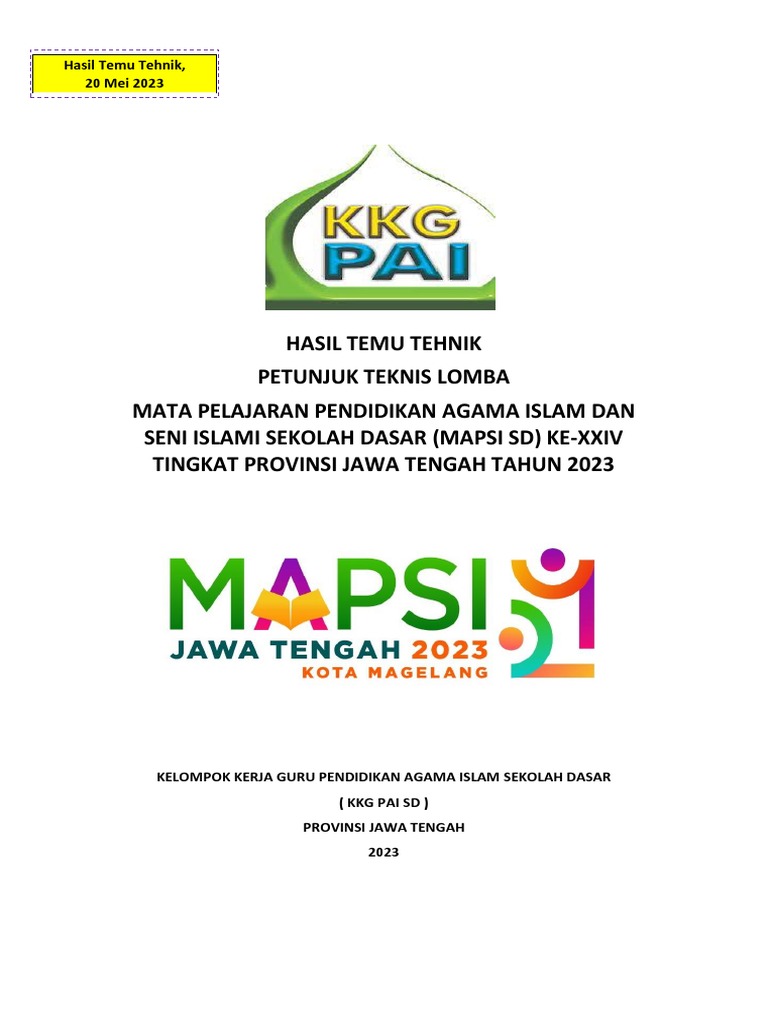 Hasil Temu Tehnik,
20 Mei 2023

KKG
PAI

HASIL TEMU TEHNIK
PETUNJUK TEKNIS LOMBA
MATA PELAJARAN PENDIDIKAN AGAMA ISLAM DAN SENI ISLAMI SEKOLAH DASAR (MAPSI SD) KE-XXIV TINGKAT PROVINSI JAWA TENGAH TAHUN 2023

MAPSI
JAWA TENGAH 2023
KOTA MAGELANG

KELOMPOK KERJA GURU PENDIDIKAN AGAMA ISLAM SEKOLAH DASAR
( KKG PAI SD )
PROVINSI JAWA TENGAH
2023